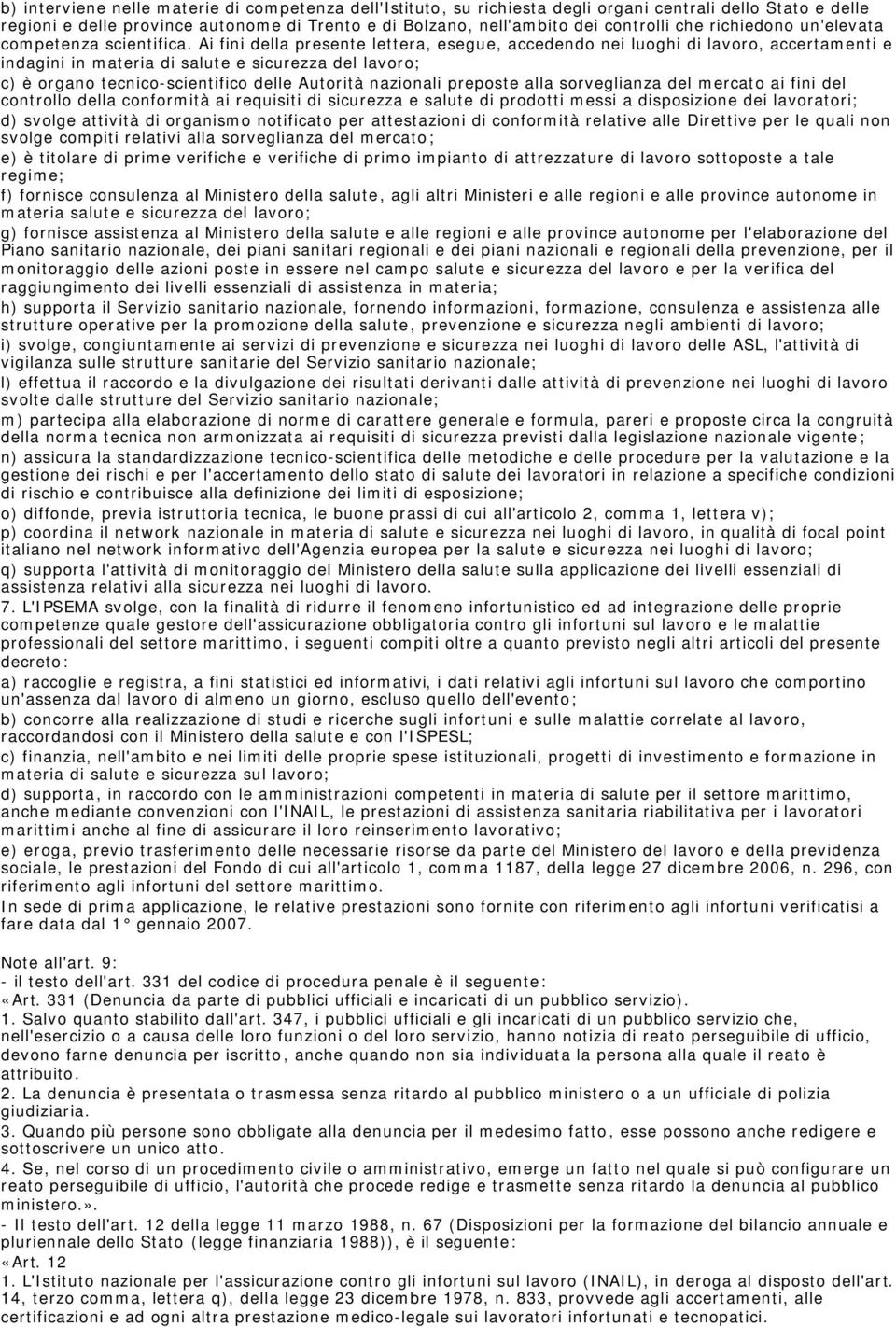 b) interviene nelle materie di competenza dell'Istituto, su richiesta degli organi centrali dello Stato e delle regioni e delle province autonome di Trento e di Bolzano, nell'ambito dei controlli che richiedono un'elevata competenza scientifica. Ai fini della presente lettera, esegue, accedendo nei luoghi di lavoro, accertamenti e indagini in materia di salute e sicurezza del lavoro;
c) è organo tecnico-scientifico delle Autorità nazionali preposte alla sorveglianza del mercato ai fini del controllo della conformità ai requisiti di sicurezza e salute di prodotti messi a disposizione dei lavoratori;
d) svolge attività di organismo notificato per attestazioni di conformità relative alle Direttive per le quali non svolge compiti relativi alla sorveglianza del mercato;
e) è titolare di prime verifiche e verifiche di primo impianto di attrezzature di lavoro sottoposte a tale regime;
f) fornisce consulenza al Ministero della salute, agli altri Ministeri e alle regioni e alle province autonome in materia salute e sicurezza del lavoro;
g) fornisce assistenza al Ministero della salute e alle regioni e alle province autonome per l'elaborazione del Piano sanitario nazionale, dei piani sanitari regionali e dei piani nazionali e regionali della prevenzione, per il monitoraggio delle azioni poste in essere nel campo salute e sicurezza del lavoro e per la verifica del raggiungimento dei livelli essenziali di assistenza in materia;
h) supporta il Servizio sanitario nazionale, fornendo informazioni, formazione, consulenza e assistenza alle strutture operative per la promozione della salute, prevenzione e sicurezza negli ambienti di lavoro;
i) svolge, congiuntamente ai servizi di prevenzione e sicurezza nei luoghi di lavoro delle ASL, l'attività di vigilanza sulle strutture sanitarie del Servizio sanitario nazionale;
l) effettua il raccordo e la divulgazione dei risultati derivanti dalle attività di prevenzione nei luoghi di lavoro svolte dalle strutture del Servizio sanitario nazionale;
m) partecipa alla elaborazione di norme di carattere generale e formula, pareri e proposte circa la congruità della norma tecnica non armonizzata ai requisiti di sicurezza previsti dalla legislazione nazionale vigente;
n) assicura la standardizzazione tecnico-scientifica delle metodiche e delle procedure per la valutazione e la gestione dei rischi e per l'accertamento dello stato di salute dei lavoratori in relazione a specifiche condizioni di rischio e contribuisce alla definizione dei limiti di esposizione;
o) diffonde, previa istruttoria tecnica, le buone prassi di cui all'articolo 2, comma 1, lettera v);
p) coordina il network nazionale in materia di salute e sicurezza nei luoghi di lavoro, in qualità di focal point italiano nel network informativo dell'Agenzia europea per la salute e sicurezza nei luoghi di lavoro;
q) supporta l'attività di monitoraggio del Ministero della salute sulla applicazione dei livelli essenziali di assistenza relativi alla sicurezza nei luoghi di lavoro.
7. L'IPSEMA svolge, con la finalità di ridurre il fenomeno infortunistico ed ad integrazione delle proprie competenze quale gestore dell'assicurazione obbligatoria contro gli infortuni sul lavoro e le malattie professionali del settore marittimo, i seguenti compiti oltre a quanto previsto negli altri articoli del presente decreto:
a) raccoglie e registra, a fini statistici ed informativi, i dati relativi agli infortuni sul lavoro che comportino un'assenza dal lavoro di almeno un giorno, escluso quello dell'evento;
b) concorre alla realizzazione di studi e ricerche sugli infortuni e sulle malattie correlate al lavoro, raccordandosi con il Ministero della salute e con l'ISPESL;
c) finanzia, nell'ambito e nei limiti delle proprie spese istituzionali, progetti di investimento e formazione in materia di salute e sicurezza sul lavoro;
d) supporta, in raccordo con le amministrazioni competenti in materia di salute per il settore marittimo, anche mediante convenzioni con l'INAIL, le prestazioni di assistenza sanitaria riabilitativa per i lavoratori marittimi anche al fine di assicurare il loro reinserimento lavorativo;
e) eroga, previo trasferimento delle necessarie risorse da parte del Ministero del lavoro e della previdenza sociale, le prestazioni del Fondo di cui all'articolo 1, comma 1187, della legge 27 dicembre 2006, n. 296, con riferimento agli infortuni del settore marittimo.
In sede di prima applicazione, le relative prestazioni sono fornite con riferimento agli infortuni verificatisi a fare data dal 1° gennaio 2007.

Note all'art. 9:
- il testo dell'art. 331 del codice di procedura penale è il seguente:
«Art. 331 (Denuncia da parte di pubblici ufficiali e incaricati di un pubblico servizio).
1. Salvo quanto stabilito dall'art. 347, i pubblici ufficiali e gli incaricati di un pubblico servizio che, nell'esercizio o a causa delle loro funzioni o del loro servizio, hanno notizia di reato perseguibile di ufficio, devono farne denuncia per iscritto, anche quando non sia individuata la persona alla quale il reato è attribuito.
2. La denuncia è presentata o trasmessa senza ritardo al pubblico ministero o a un ufficiale di polizia giudiziaria.
3. Quando più persone sono obbligate alla denuncia per il medesimo fatto, esse possono anche redigere e sottoscrivere un unico atto.
4. Se, nel corso di un procedimento civile o amministrativo, emerge un fatto nel quale si può configurare un reato perseguibile di ufficio, l'autorità che procede redige e trasmette senza ritardo la denuncia al pubblico ministero.».
- Il testo dell'art. 12 della legge 11 marzo 1988, n. 67 (Disposizioni per la formazione del bilancio annuale e pluriennale dello Stato (legge finanziaria 1988)), è il seguente:
«Art. 12
1. L'Istituto nazionale per l'assicurazione contro gli infortuni sul lavoro (INAIL), in deroga al disposto dell'art. 14, terzo comma, lettera q), della legge 23 dicembre 1978, n. 833, provvede agli accertamenti, alle certificazioni e ad ogni altra prestazione medico-legale sui lavoratori infortunati e tecnopatici.